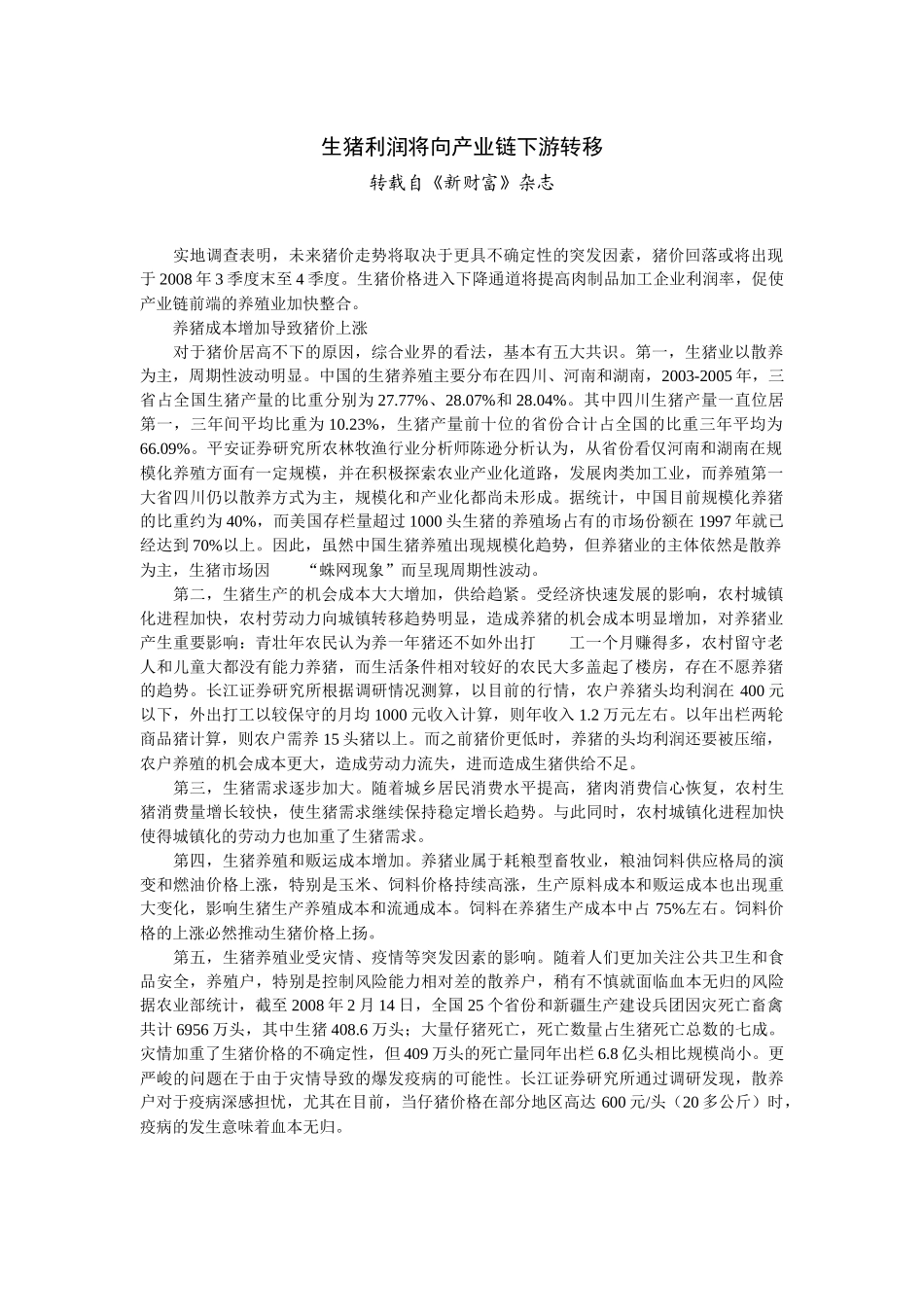 生猪利润将向产业链下游转移

转载自《新财富》杂志

实地调查表明，未来猪价走势将取决于更具不确定性的突发因素，猪价回落或将出现于2008年3季度末至4季度。生猪价格进入下降通道将提高肉制品加工企业利润率，促使产业链前端的养殖业加快整合。

养猪成本增加导致猪价上涨

对于猪价居高不下的原因，综合业界的看法，基本有五大共识。第一，生猪业以散养为主，周期性波动明显。中国的生猪养殖主要分布在四川、河南和湖南，2003-2005年，三省占全国生猪产量的比重分别为27.77%、28.07%和28.04%。其中四川生猪产量一直位居第一，三年间平均比重为10.23%，生猪产量前十位的省份合计占全国的比重三年平均为66.09%。平安证券研究所农林牧渔行业分析师陈逊分析认为，从省份看仅河南和湖南在规模化养殖方面有一定规模，并在积极探索农业产业化道路，发展肉类加工业，而养殖第一大省四川仍以散养方式为主，规模化和产业化都尚未形成。据统计，中国目前规模化养猪的比重约为40%，而美国存栏量超过1000头生猪的养殖场占有的市场份额在1997年就已经达到70%以上。因此，虽然中国生猪养殖出现规模化趋势，但养猪业的主体依然是散养为主，生猪市场因 “蛛网现象”而呈现周期性波动。

第二，生猪生产的机会成本大大增加，供给趋紧。受经济快速发展的影响，农村城镇化进程加快，农村劳动力向城镇转移趋势明显，造成养猪的机会成本明显增加，对养猪业产生重要影响：青壮年农民认为养一年猪还不如外出打 工一个月赚得多，农村留守老人和儿童大都没有能力养猪，而生活条件相对较好的农民大多盖起了楼房，存在不愿养猪的趋势。长江证券研究所根据调研情况测算，以目前的行情，农户养猪头均利润在400元以下，外出打工以较保守的月均1000元收入计算，则年收入1.2万元左右。以年出栏两轮商品猪计算，则农户需养15头猪以上。而之前猪价更低时，养猪的头均利润还要被压缩，农户养殖的机会成本更大，造成劳动力流失，进而造成生猪供给不足。

第三，生猪需求逐步加大。随着城乡居民消费水平提高，猪肉消费信心恢复，农村生猪消费量增长较快，使生猪需求继续保持稳定增长趋势。与此同时，农村城镇化进程加快使得城镇化的劳动力也加重了生猪需求。

第四，生猪养殖和贩运成本增加。养猪业属于耗粮型畜牧业，粮油饲料供应格局的演变和燃油价格上涨，特别是玉米、饲料价格持续高涨，生产原料成本和贩运成本也出现重大变化，影响生猪生产养殖成本和流通成本。饲料在养猪生产成本中占75%左右。饲料价格的上涨必然推动生猪价格上扬。

第五，生猪养殖业受灾情、疫情等突发因素的影响。随着人们更加关注公共卫生和食品安全，养殖户，特别是控制风险能力相对差的散养户，稍有不慎就面临血本无归的风险据农业部统计，截至2008年2月14日，全国25个省份和新疆生产建设兵团因灾死亡畜禽共计6956万头，其中生猪408.6万头；大量仔猪死亡，死亡数量占生猪死亡总数的七成。灾情加重了生猪价格的不确定性，但409万头的死亡量同年出栏6.8亿头相比规模尚小。更严峻的问题在于由于灾情导致的爆发疫病的可能性。长江证券研究所通过调研发现，散养户对于疫病深感担忧，尤其在目前，当仔猪价格在部分地区高达600元/头（20多公斤）时，疫病的发生意味着血本无归。